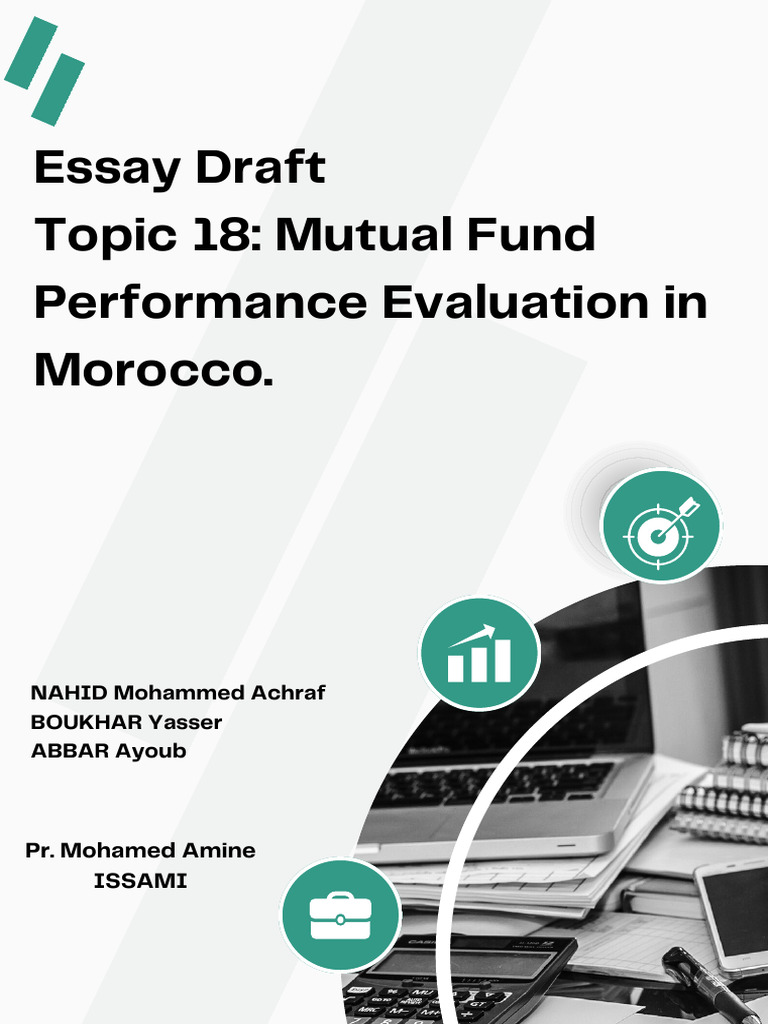 Essay Draft
Topic 18: Mutual Fund Performance Evaluation in Morocco.

NAHID Mohammed Achraf
BOUKHAR Yasser
ABBAR Ayoub

Pr. Mohamed Amine ISSAMI